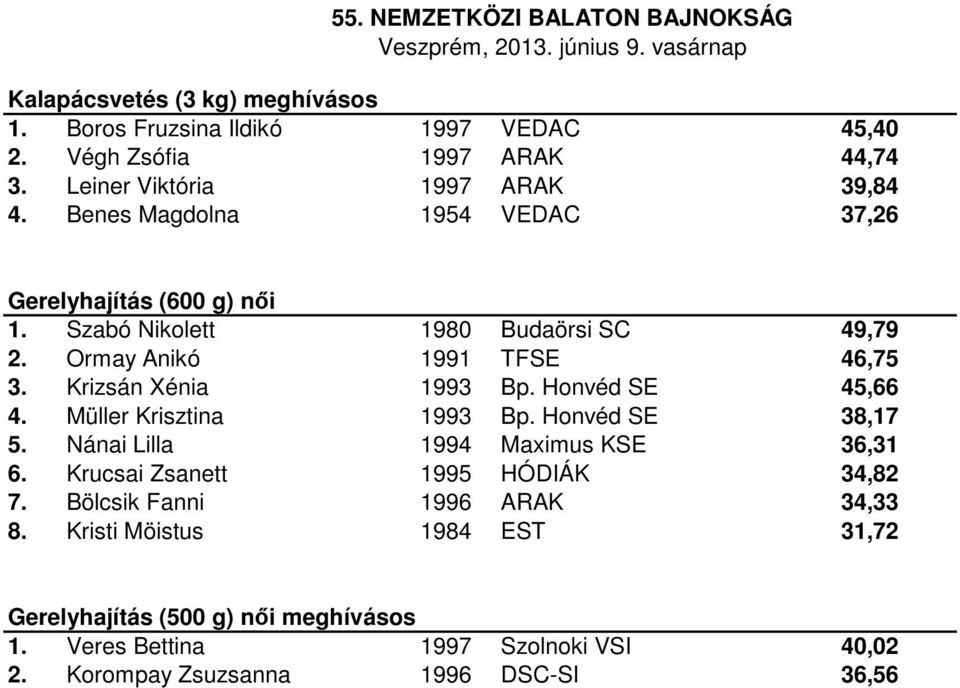 55. NEMZETKÖZI BALATON BAJNOKSÁG
Veszprém, 2013. június 9. vasárnap

Kalapácsvetés (3 kg) meghívásos

| | | | | |
|---|---|---|---|---|
| 1. | Boros Fruzsina Ildikó | 1997 | VEDAC | 45,40 |
| 2. | Végh Zsófia | 1997 | ARAK | 44,74 |
| 3. | Leiner Viktória | 1997 | ARAK | 39,84 |
| 4. | Benes Magdolna | 1954 | VEDAC | 37,26 |

Gerelyhajítás (600 g) női

| | | | | |
|---|---|---|---|---|
| 1. | Szabó Nikolett | 1980 | Budaörsi SC | 49,79 |
| 2. | Ormay Anikó | 1991 | TFSE | 46,75 |
| 3. | Krizsán Xénia | 1993 | Bp. Honvéd SE | 45,66 |
| 4. | Müller Krisztina | 1993 | Bp. Honvéd SE | 38,17 |
| 5. | Nánai Lilla | 1994 | Maximus KSE | 36,31 |
| 6. | Krucsai Zsanett | 1995 | HÓDIÁK | 34,82 |
| 7. | Bölcsik Fanni | 1996 | ARAK | 34,33 |
| 8. | Kristi Möistus | 1984 | EST | 31,72 |

Gerelyhajítás (500 g) női meghívásos

| | | | | |
|---|---|---|---|---|
| 1. | Veres Bettina | 1997 | Szolnoki VSI | 40,02 |
| 2. | Korompay Zsuzsanna | 1996 | DSC-SI | 36,56 |